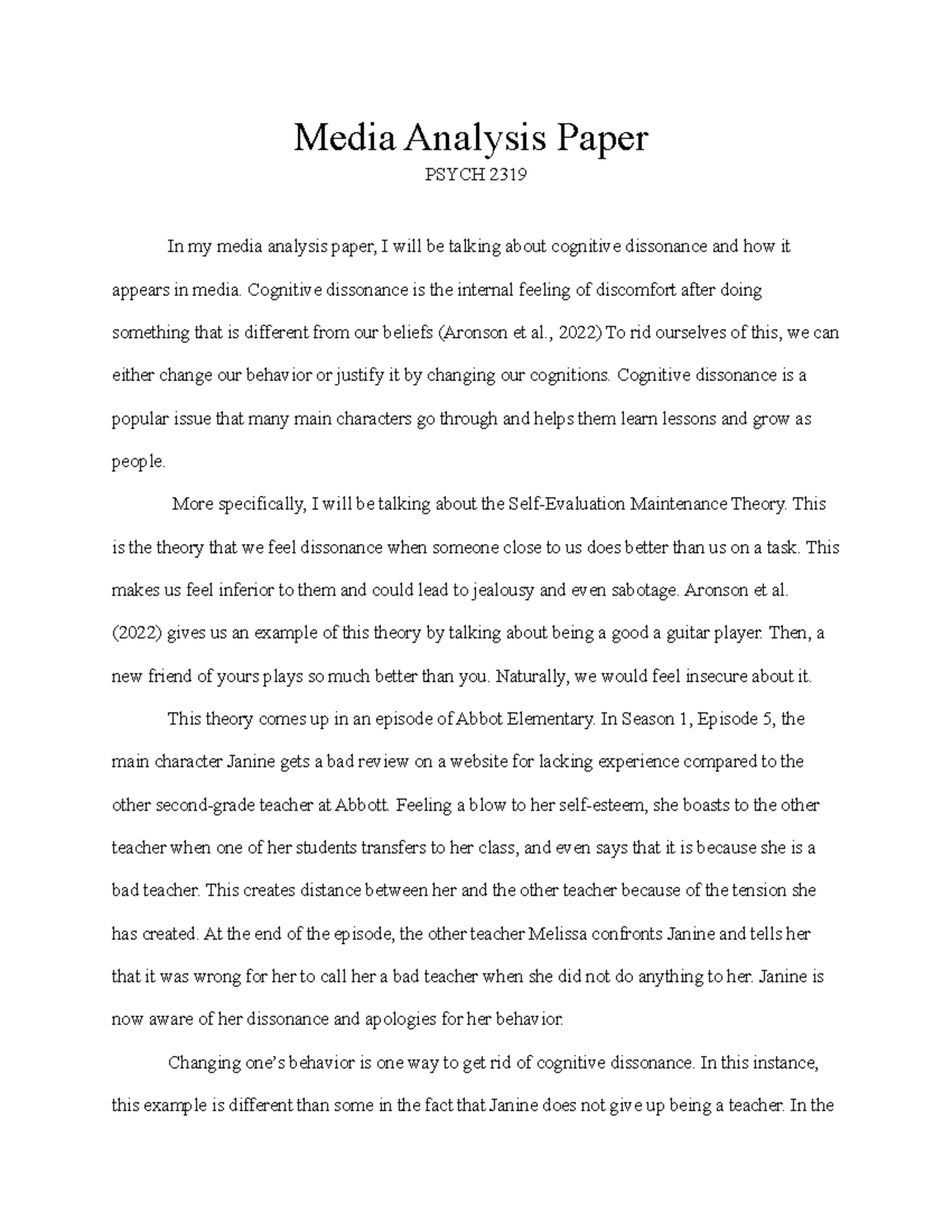 Media Analysis Paper

PSYCH 2319

In my media analysis paper, I will be talking about cognitive dissonance and how it appears in media. Cognitive dissonance is the internal feeling of discomfort after doing something that is different from our beliefs (Aronson et al., 2022) To rid ourselves of this, we can either change our behavior or justify it by changing our cognitions. Cognitive dissonance is a popular issue that many main characters go through and helps them learn lessons and grow as people.

More specifically, I will be talking about the Self-Evaluation Maintenance Theory. This is the theory that we feel dissonance when someone close to us does better than us on a task. This makes us feel inferior to them and could lead to jealousy and even sabotage. Aronson et al. (2022) gives us an example of this theory by talking about being a good a guitar player. Then, a new friend of yours plays so much better than you. Naturally, we would feel insecure about it.

This theory comes up in an episode of Abbot Elementary. In Season 1, Episode 5, the main character Janine gets a bad review on a website for lacking experience compared to the other second-grade teacher at Abbott. Feeling a blow to her self-esteem, she boasts to the other teacher when one of her students transfers to her class, and even says that it is because she is a bad teacher. This creates distance between her and the other teacher because of the tension she has created. At the end of the episode, the other teacher Melissa confronts Janine and tells her that it was wrong for her to call her a bad teacher when she did not do anything to her. Janine is now aware of her dissonance and apologies for her behavior.

Changing one's behavior is one way to get rid of cognitive dissonance. In this instance, this example is different than some in the fact that Janine does not give up being a teacher. In the